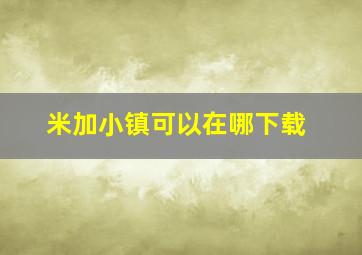 米加小镇可以在哪下载